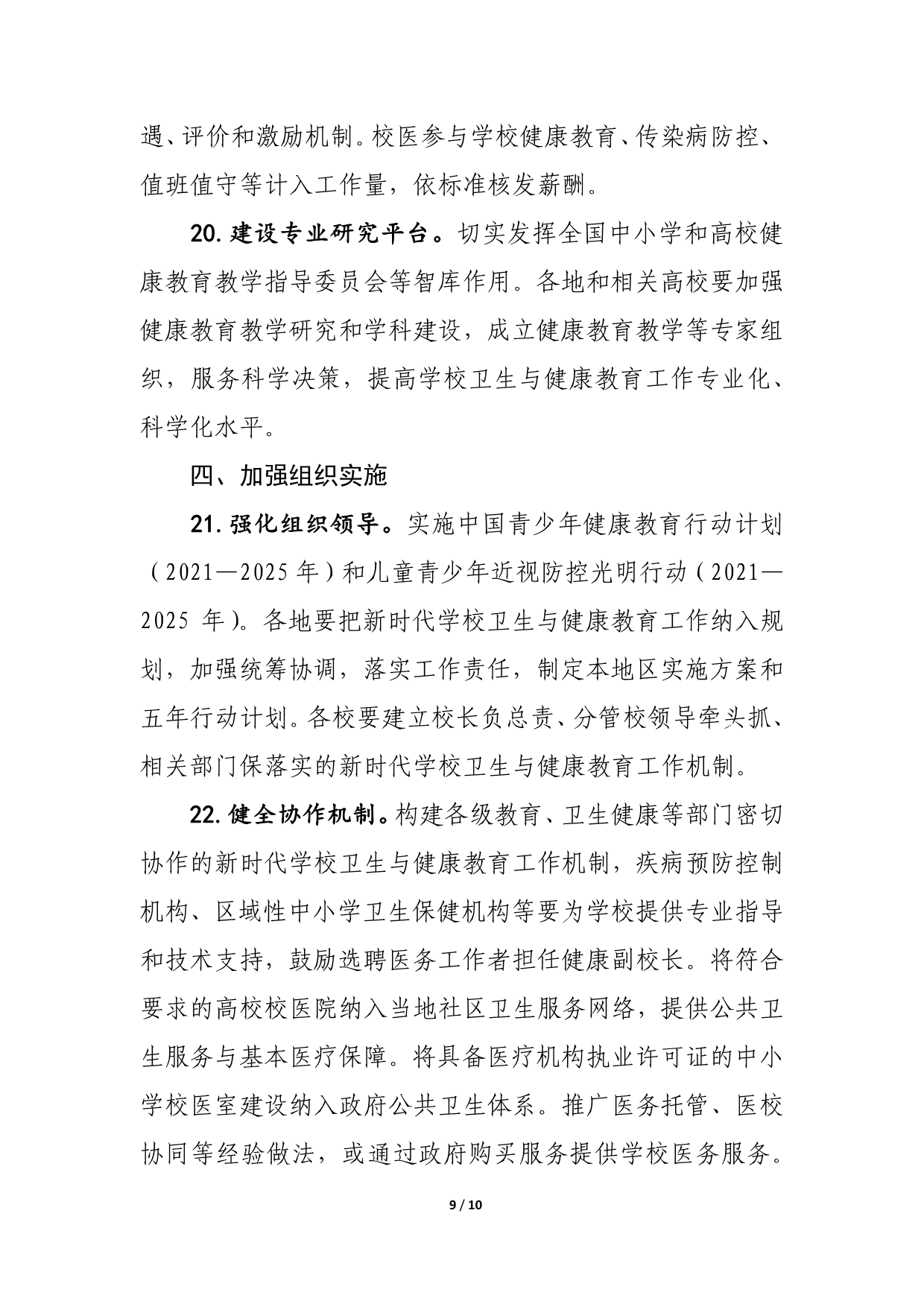 遇、评价和激励机制。校医参与学校健康教育、传染病防控、值班值守等计入工作量，依标准核发薪酬。

20. 建设专业研究平台。切实发挥全国中小学和高校健康教育教学指导委员会等智库作用。各地和相关高校要加强健康教育教学研究和学科建设，成立健康教育教学等专家组织，服务科学决策，提高学校卫生与健康教育工作专业化、科学化水平。

四、加强组织实施

21. 强化组织领导。实施中国青少年健康教育行动计划（2021—2025 年）和儿童青少年近视防控光明行动（2021—2025 年）。各地要把新时代学校卫生与健康教育工作纳入规划，加强统筹协调，落实工作责任，制定本地区实施方案和五年行动计划。各校要建立校长负总责、分管校领导牵头抓、相关部门保落实的新时代学校卫生与健康教育工作机制。

22. 健全协作机制。构建各级教育、卫生健康等部门密切协作的新时代学校卫生与健康教育工作机制，疾病预防控制机构、区域性中小学卫生保健机构等要为学校提供专业指导和技术支持，鼓励选聘医务工作者担任健康副校长。将符合要求的高校校医院纳入当地社区卫生服务网络，提供公共卫生服务与基本医疗保障。将具备医疗机构执业许可证的中小学校医室建设纳入政府公共卫生体系。推广医务托管、医校协同等经验做法，或通过政府购买服务提供学校医务服务。

9 / 10